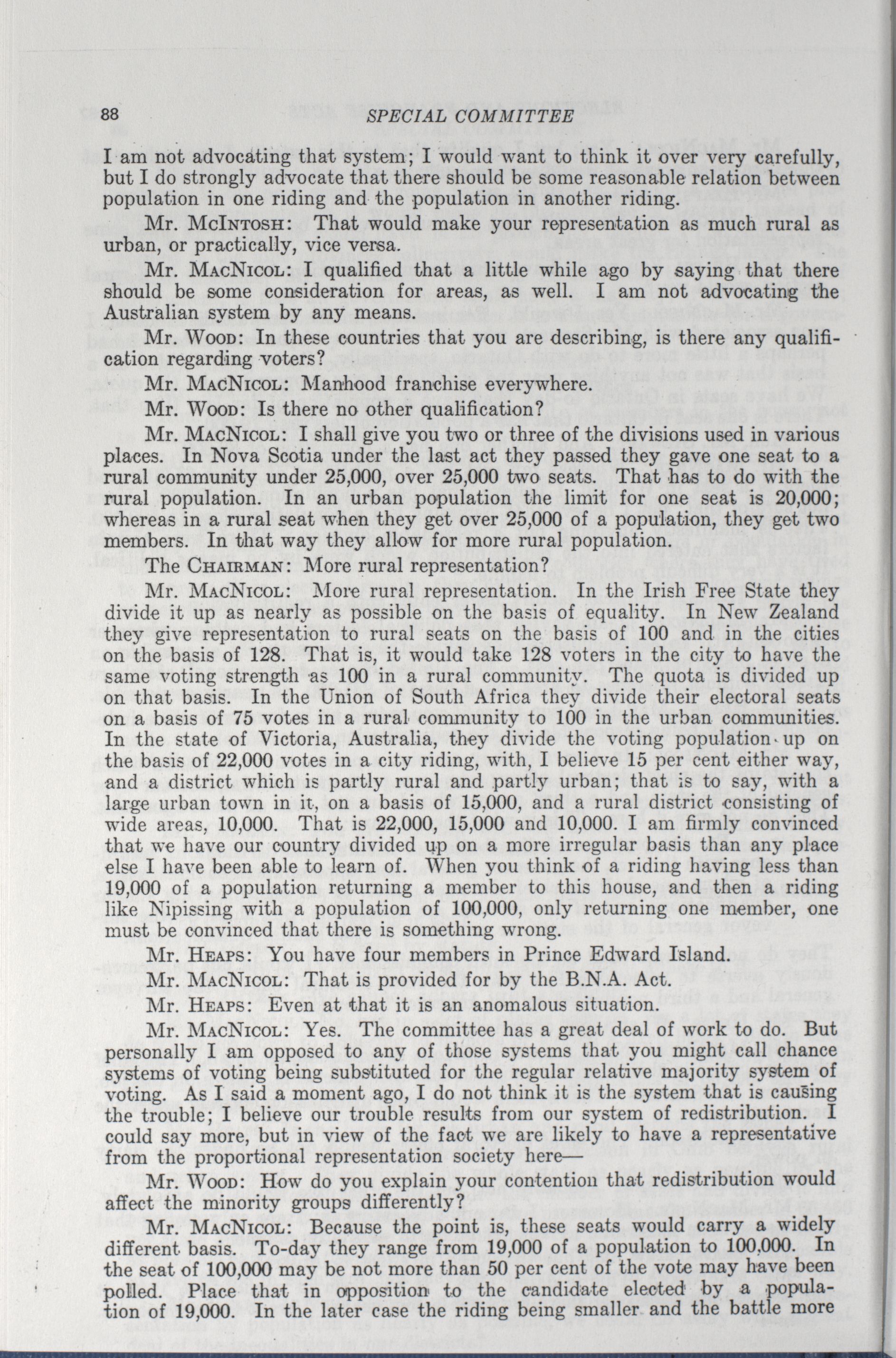 88 SPECIAL COMMITTEE

I am not advocating that system; I would want to think it over very carefully, but I do strongly advocate that there should be some reasonable relation between population in one riding and the population in another riding.

Mr. McIntosh: That would make your representation as much rural as urban, or practically, vice versa.

Mr. MacNicol: I qualified that a little while ago by saying that there should be some consideration for areas, as well. I am not advocating the Australian system by any means.

Mr. Wood: In these countries that you are describing, is there any qualification regarding voters?

Mr. MacNicol: Manhood franchise everywhere.

Mr. Wood: Is there no other qualification?

Mr. MacNicol: I shall give you two or three of the divisions used in various places. In Nova Scotia under the last act they passed they gave one seat to a rural community under 25,000, over 25,000 two seats. That has to do with the rural population. In an urban population the limit for one seat is 20,000; whereas in a rural seat when they get over 25,000 of a population, they get two members. In that way they allow for more rural population.

The Chairman: More rural representation?

Mr. MacNicol: More rural representation. In the Irish Free State they divide it up as nearly as possible on the basis of equality. In New Zealand they give representation to rural seats on the basis of 100 and in the cities on the basis of 128. That is, it would take 128 voters in the city to have the same voting strength as 100 in a rural community. The quota is divided up on that basis. In the Union of South Africa they divide their electoral seats on a basis of 75 votes in a rural community to 100 in the urban communities. In the state of Victoria, Australia, they divide the voting population up on the basis of 22,000 votes in a city riding, with, I believe 15 per cent either way, and a district which is partly rural and partly urban; that is to say, with a large urban town in it, on a basis of 15,000, and a rural district consisting of wide areas, 10,000. That is 22,000, 15,000 and 10,000. I am firmly convinced that we have our country divided up on a more irregular basis than any place else I have been able to learn of. When you think of a riding having less than 19,000 of a population returning a member to this house, and then a riding like Nipissing with a population of 100,000, only returning one member, one must be convinced that there is something wrong.

Mr. Heaps: You have four members in Prince Edward Island.

Mr. MacNicol: That is provided for by the B.N.A. Act.

Mr. Heaps: Even at that it is an anomalous situation.

Mr. MacNicol: Yes. The committee has a great deal of work to do. But personally I am opposed to any of those systems that you might call chance systems of voting being substituted for the regular relative majority system of voting. As I said a moment ago, I do not think it is the system that is causing the trouble; I believe our trouble results from our system of redistribution. I could say more, but in view of the fact we are likely to have a representative from the proportional representation society here—

Mr. Wood: How do you explain your contention that redistribution would affect the minority groups differently?

Mr. MacNicol: Because the point is, these seats would carry a widely different basis. To-day they range from 19,000 of a population to 100,000. In the seat of 100,000 may be not more than 50 per cent of the vote may have been polled. Place that in opposition to the candidate elected by a population of 19,000. In the later case the riding being smaller and the battle more